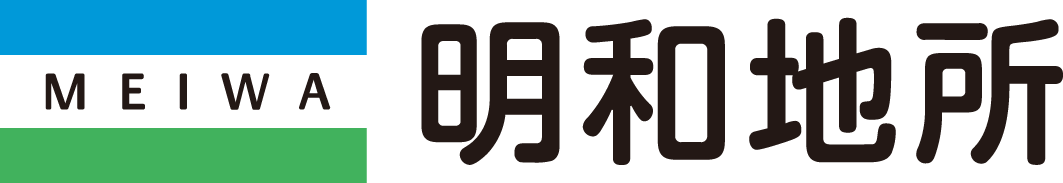 MEIWA

明和地所